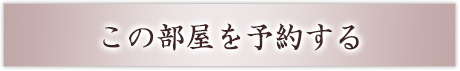 この部屋を予約する